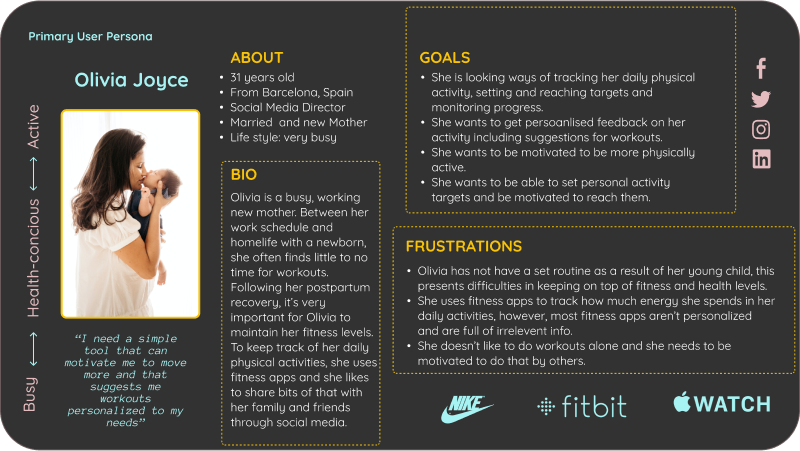 Primary User Persona

Olivia Joyce

Busy ⟷ Health-concious ⟷ Active

"I need a simple tool that can motivate me to move more and that suggests me workouts personalized to my needs"

ABOUT
• 31 years old
• From Barcelona, Spain
• Social Media Director
• Married and new Mother
• Life style: very busy

BIO
Olivia is a busy, working new mother. Between her work schedule and homelife with a newborn, she often finds little to no time for workouts. Following her postpartum recovery, it's very important for Olivia to maintain her fitness levels. To keep track of her daily physical activities, she uses fitness apps and she likes to share bits of that with her family and friends through social media.

GOALS
• She is looking ways of tracking her daily physical activity, setting and reaching targets and monitoring progress.
• She wants to get persoanlised feedback on her activity including suggestions for workouts.
• She wants to be motivated to be more physically active.
• She wants to be able to set personal activity targets and be motivated to reach them.

FRUSTRATIONS
• Olivia has not have a set routine as a result of her young child, this presents difficulties in keeping on top of fitness and health levels.
• She uses fitness apps to track how much energy she spends in her daily activities, however, most fitness apps aren't personalized and are full of irrelevent info.
• She doesn't like to do workouts alone and she needs to be motivated to do that by others.

NIKE fitbit WATCH